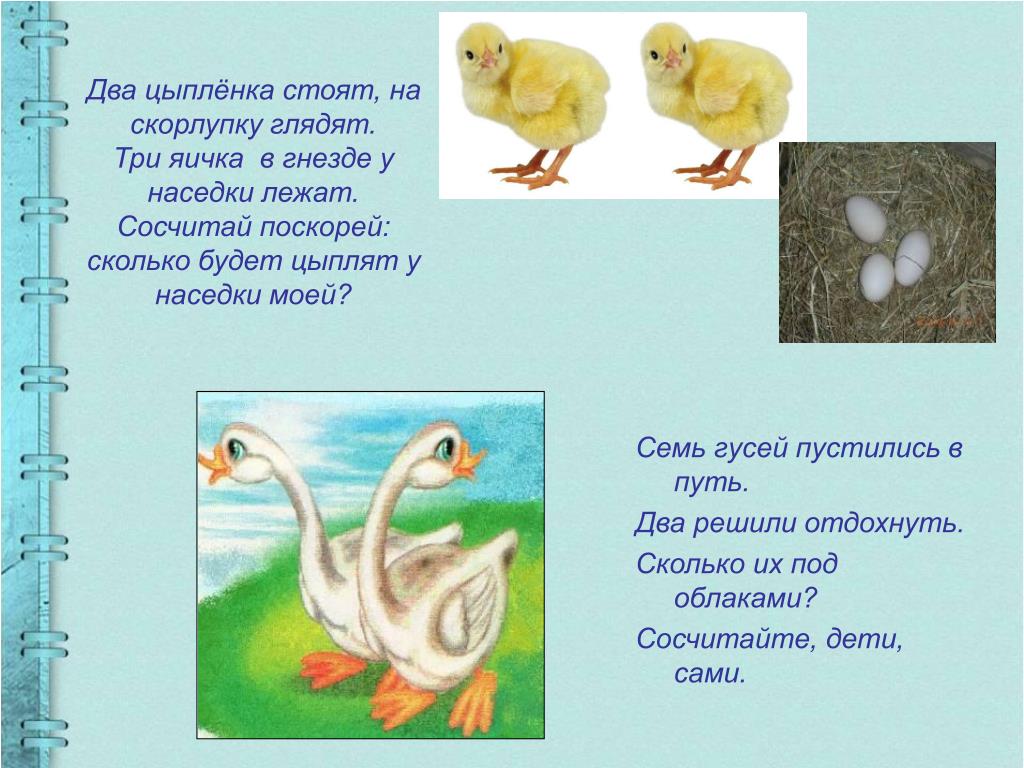 Два цыплёнка стоят, на скорлупку глядят.
Три яичка в гнезде у наседки лежат.
Сосчитай поскорей: сколько будет цыплят у наседки моей?

Семь гусей пустились в путь.
Два решили отдохнуть.
Сколько их под облаками?
Сосчитайте, дети, сами.